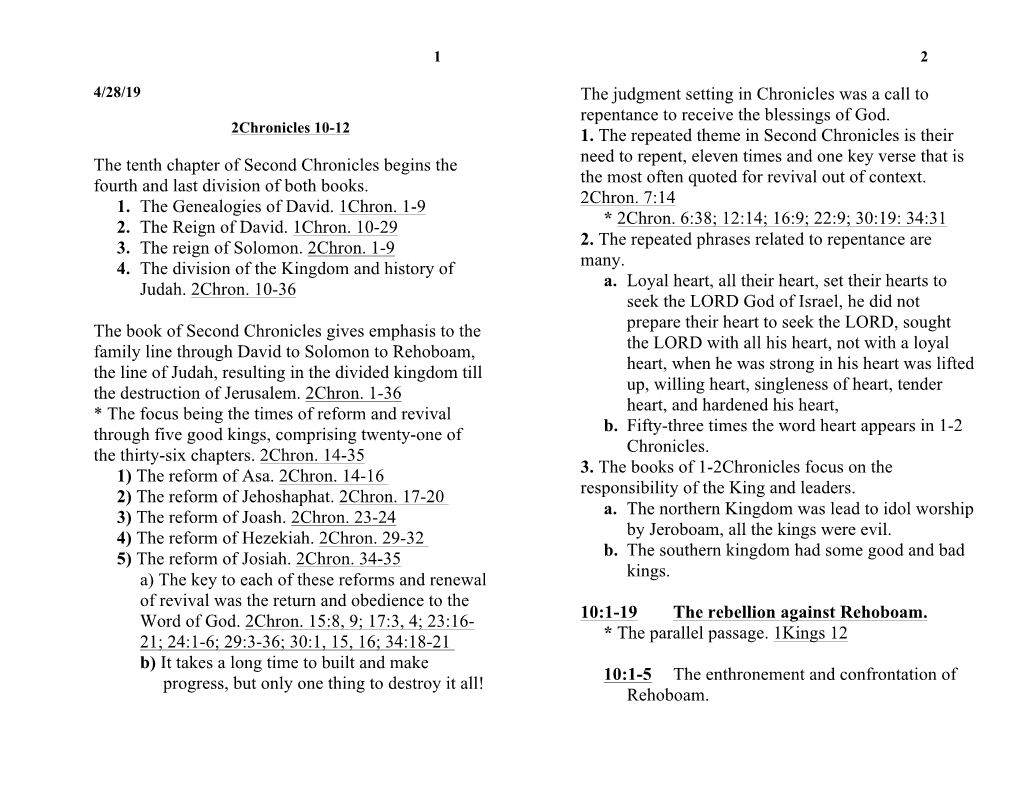 1

4/28/19

2Chronicles 10-12

The tenth chapter of Second Chronicles begins the fourth and last division of both books.
1. The Genealogies of David. 1Chron. 1-9
2. The Reign of David. 1Chron. 10-29
3. The reign of Solomon. 2Chron. 1-9
4. The division of the Kingdom and history of Judah. 2Chron. 10-36

The book of Second Chronicles gives emphasis to the family line through David to Solomon to Rehoboam, the line of Judah, resulting in the divided kingdom till the destruction of Jerusalem. 2Chron. 1-36
* The focus being the times of reform and revival through five good kings, comprising twenty-one of the thirty-six chapters. 2Chron. 14-35
1) The reform of Asa. 2Chron. 14-16
2) The reform of Jehoshaphat. 2Chron. 17-20
3) The reform of Joash. 2Chron. 23-24
4) The reform of Hezekiah. 2Chron. 29-32
5) The reform of Josiah. 2Chron. 34-35
a) The key to each of these reforms and renewal of revival was the return and obedience to the Word of God. 2Chron. 15:8, 9; 17:3, 4; 23:16-21; 24:1-6; 29:3-36; 30:1, 15, 16; 34:18-21
b) It takes a long time to built and make progress, but only one thing to destroy it all!

2

The judgment setting in Chronicles was a call to repentance to receive the blessings of God.
1. The repeated theme in Second Chronicles is their need to repent, eleven times and one key verse that is the most often quoted for revival out of context. 2Chron. 7:14
* 2Chron. 6:38; 12:14; 16:9; 22:9; 30:19: 34:31
2. The repeated phrases related to repentance are many.
a. Loyal heart, all their heart, set their hearts to seek the LORD God of Israel, he did not prepare their heart to seek the LORD, sought the LORD with all his heart, not with a loyal heart, when he was strong in his heart was lifted up, willing heart, singleness of heart, tender heart, and hardened his heart,
b. Fifty-three times the word heart appears in 1-2 Chronicles.
3. The books of 1-2Chronicles focus on the responsibility of the King and leaders.
a. The northern Kingdom was lead to idol worship by Jeroboam, all the kings were evil.
b. The southern kingdom had some good and bad kings.

10:1-19 The rebellion against Rehoboam.
* The parallel passage. 1Kings 12

10:1-5 The enthronement and confrontation of Rehoboam.